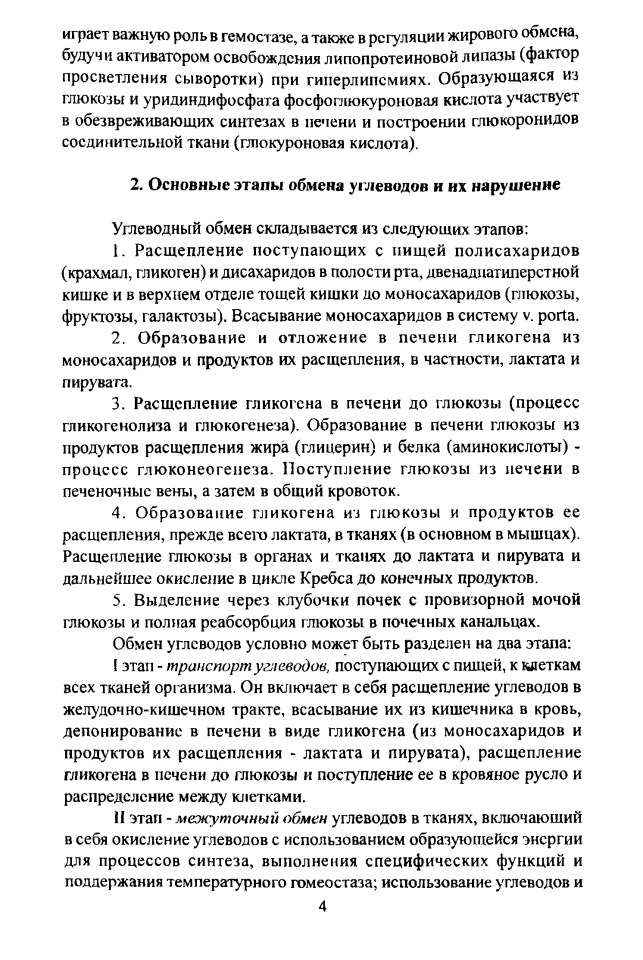 играет важную роль в гемостазе, а также в регуляции жирового обмена, будучи активатором освобождения липопротеиновой липазы (фактор просветления сыворотки) при гиперлипемиях. Образующаяся из глюкозы и уридиндифосфата фосфоглюкуроновая кислота участвует в обезвреживающих синтезах в печени и построении глюкоронидов соединительной ткани (глюкуроновая кислота).

2. Основные этапы обмена углеводов и их нарушение

Углеводный обмен складывается из следующих этапов:

1. Расщепление поступающих с пищей полисахаридов (крахмал, гликоген) и дисахаридов в полости рта, двенадцатиперстной кишке и в верхнем отделе тощей кишки до моносахаридов (глюкозы, фруктозы, галактозы). Всасывание моносахаридов в систему v. porta.

2. Образование и отложение в печени гликогена из моносахаридов и продуктов их расщепления, в частности, лактата и пирувата.

3. Расщепление гликогена в печени до глюкозы (процесс гликогенолиза и глюкогенеза). Образование в печени глюкозы из продуктов расщепления жира (глицерин) и белка (аминокислоты) - процесс глюконеогенеза. Поступление глюкозы из печени в печеночные вены, а затем в общий кровоток.

4. Образование гликогена из глюкозы и продуктов ее расщепления, прежде всего лактата, в тканях (в основном в мышцах). Расщепление глюкозы в органах и тканях до лактата и пирувата и дальнейшее окисление в цикле Кребса до конечных продуктов.

5. Выделение через клубочки почек с провизорной мочой глюкозы и полная реабсорбция глюкозы в почечных канальцах.

Обмен углеводов условно может быть разделен на два этапа:

I этап - транспорт углеводов, поступающих с пищей, к клеткам всех тканей организма. Он включает в себя расщепление углеводов в желудочно-кишечном тракте, всасывание их из кишечника в кровь, депонирование в печени в виде гликогена (из моносахаридов и продуктов их расщепления - лактата и пирувата), расщепление гликогена в печени до глюкозы и поступление ее в кровяное русло и распределение между клетками.

II этап - межуточный обмен углеводов в тканях, включающий в себя окисление углеводов с использованием образующейся энергии для процессов синтеза, выполнения специфических функций и поддержания температурного гомеостаза; использование углеводов и

4